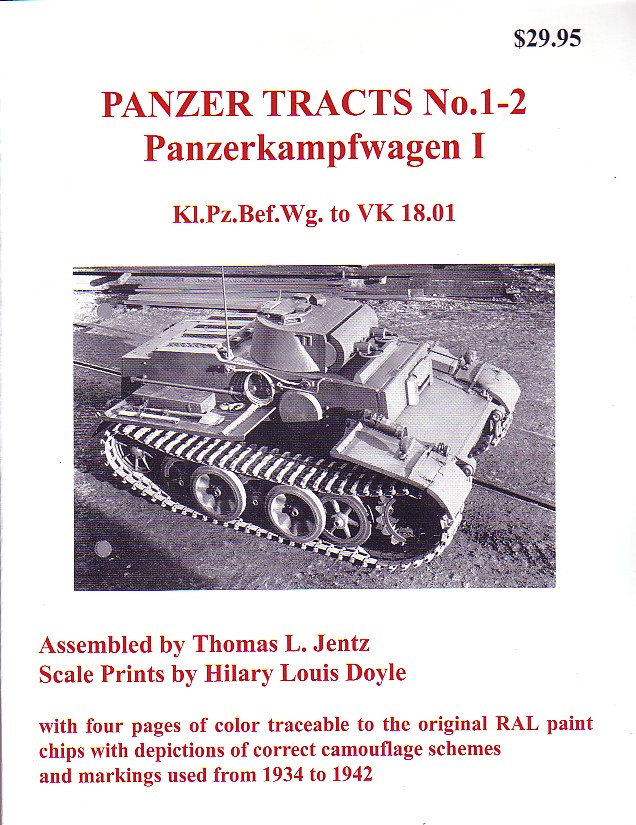 $29.95

PANZER TRACTS No.1-2
Panzerkampfwagen I

Kl.Pz.Bef.Wg. to VK 18.01

Assembled by Thomas L. Jentz
Scale Prints by Hilary Louis Doyle

with four pages of color traceable to the original RAL paint chips with depictions of correct camouflage schemes and markings used from 1934 to 1942